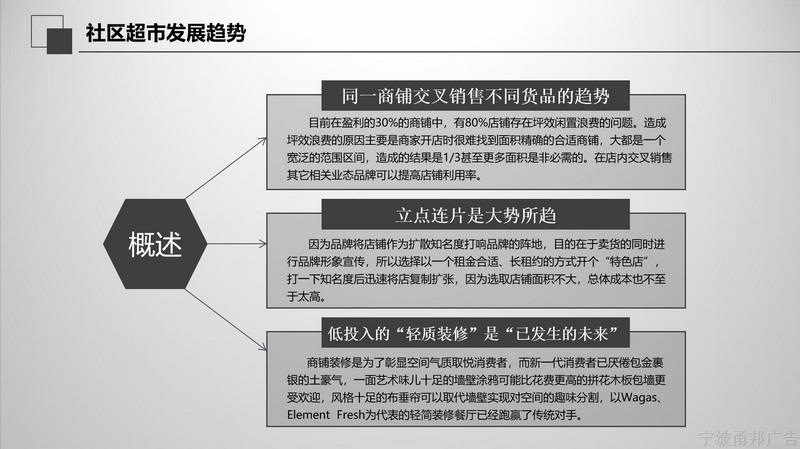 社区超市发展趋势

概述

同一商铺交叉销售不同货品的趋势

目前在盈利的30%的商铺中，有80%店铺存在坪效闲置浪费的问题。造成坪效浪费的原因主要是商家开店时很难找到面积精确的合适商铺，大都是一个宽泛的范围区间，造成的结果是1/3甚至更多面积是非必需的。在店内交叉销售其它相关业态品牌可以提高店铺利用率。

立点连片是大势所趋

因为品牌将店铺作为扩散知名度打响品牌的阵地，目的在于卖货的同时进行品牌形象宣传，所以选择以一个租金合适、长租约的方式开个“特色店”，打一下知名度后迅速将店复制扩张，因为选取店铺面积不大，总体成本也不至于太高。

低投入的“轻质装修”是“已发生的未来”

商铺装修是为了彰显空间气质取悦消费者，而新一代消费者已厌倦包金裹银的土豪气，一面艺术味儿十足的墙壁涂鸦可能比花费更高的拼花木板包墙更受欢迎，风格十足的布垂帘可以取代墙壁实现对空间的趣味分割，以Wagas、Element Fresh为代表的轻简装修餐厅已经跑赢了传统对手。

宁波甬邦广告